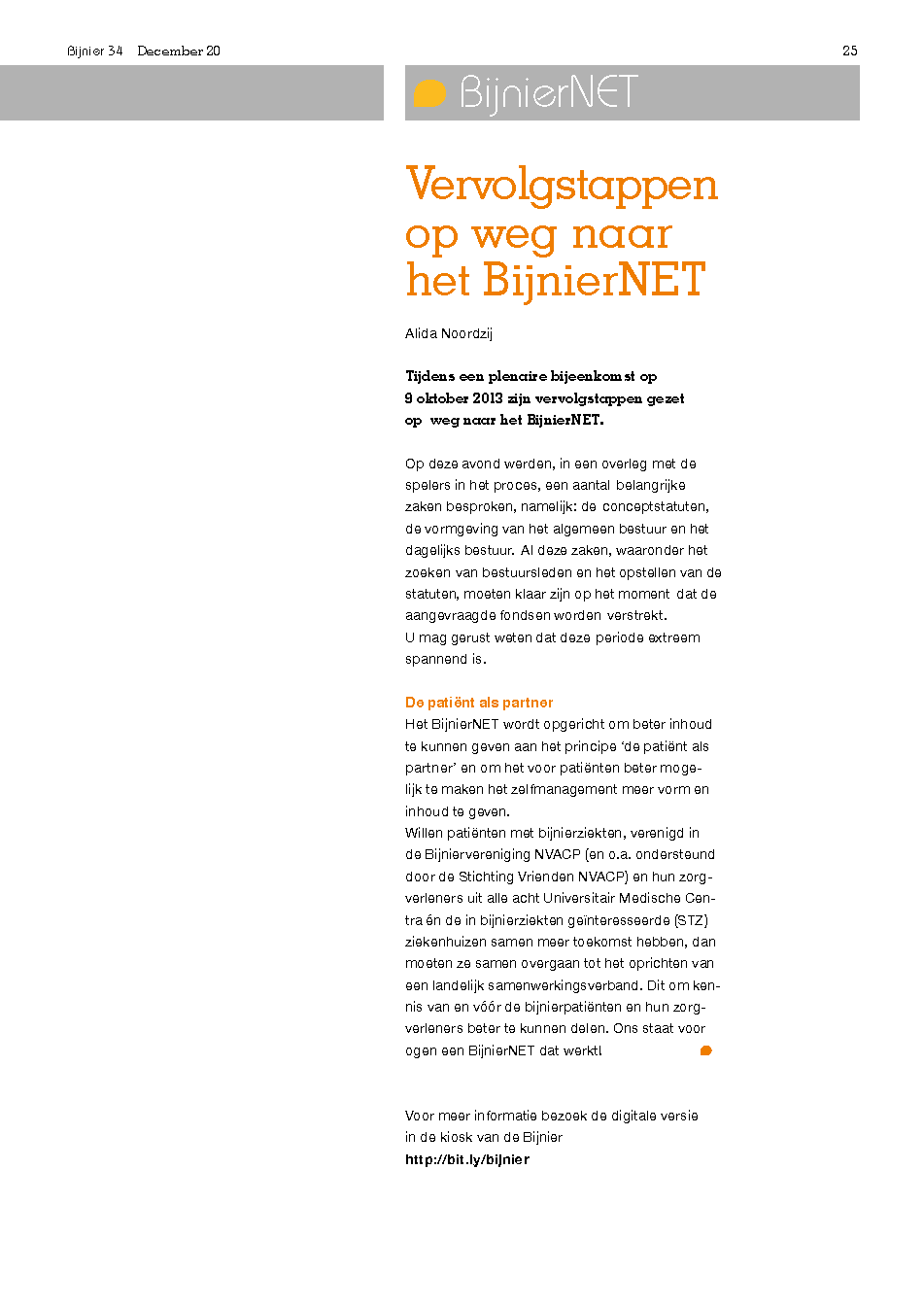 Bijnier 34 December 20

25

BijnierNET

Vervolgstappen op weg naar het BijnierNET

Alida Noordzij

Tijdens een plenaire bijeenkomst op 9 oktober 2013 zijn vervolgstappen gezet op weg naar het BijnierNET.

Op deze avond werden, in een overleg met de spelers in het proces, een aantal belangrijke zaken besproken, namelijk: de conceptstatuten, de vormgeving van het algemeen bestuur en het dagelijks bestuur. Al deze zaken, waaronder het zoeken van bestuursleden en het opstellen van de statuten, moeten klaar zijn op het moment dat de aangevraagde fondsen worden verstrekt.
U mag gerust weten dat deze periode extreem spannend is.

De patiënt als partner
Het BijnierNET wordt opgericht om beter inhoud te kunnen geven aan het principe 'de patiënt als partner' en om het voor patiënten beter mogelijk te maken het zelfmanagement meer vorm en inhoud te geven.
Willen patiënten met bijnierziekten, verenigd in de Bijniervereniging NVACP (en o.a. ondersteund door de Stichting Vrienden NVACP) en hun zorgverleners uit alle acht Universitair Medische Centra én de in bijnierziekten geïnteresseerde (STZ) ziekenhuizen samen meer toekomst hebben, dan moeten ze samen overgaan tot het oprichten van een landelijk samenwerkingsverband. Dit om kennis van en vóór de bijnierpatiënten en hun zorgverleners beter te kunnen delen. Ons staat voor ogen een BijnierNET dat werkt!

Voor meer informatie bezoek de digitale versie in de kiosk van de Bijnier
http://bit.ly/bijnier